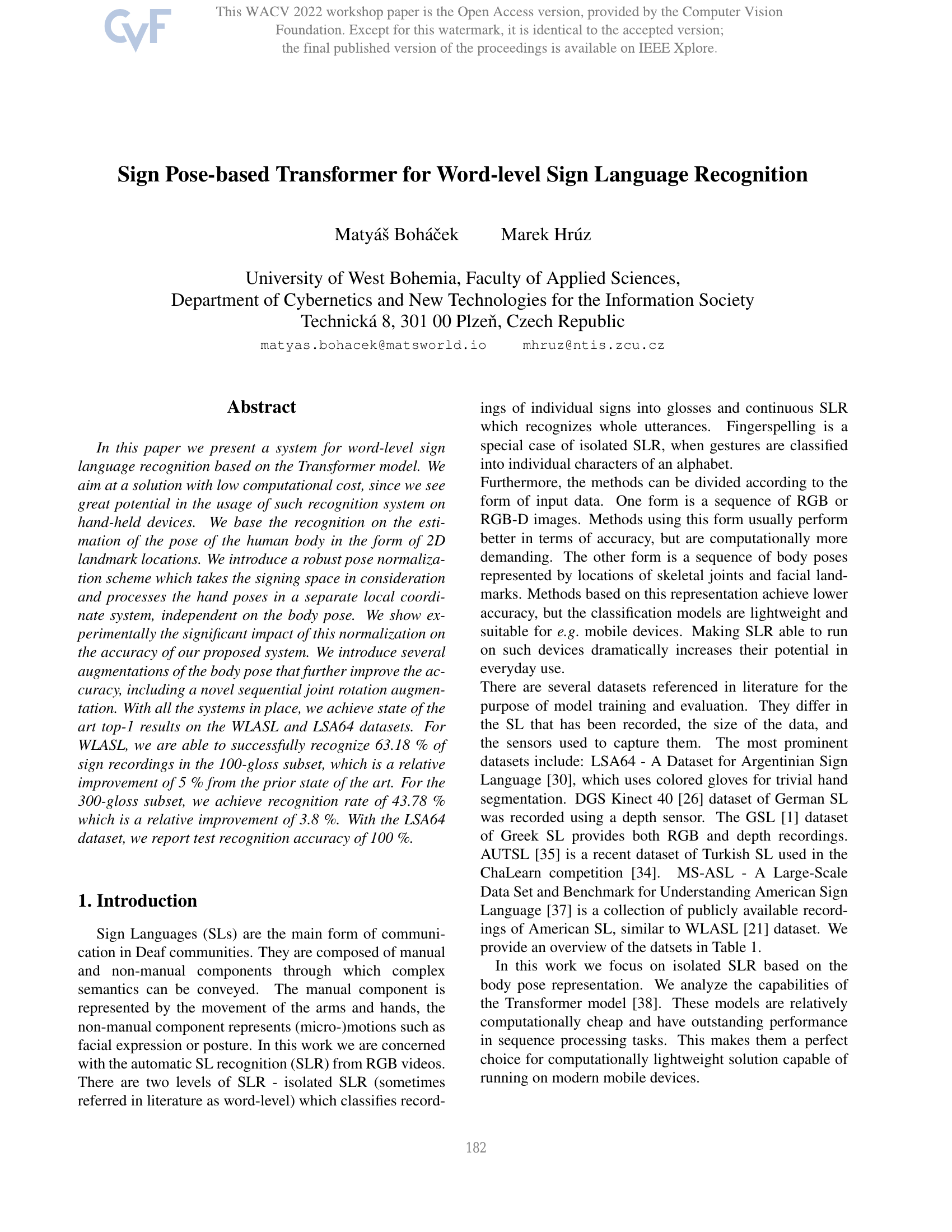 CVF

This WACV 2022 workshop paper is the Open Access version, provided by the Computer Vision Foundation. Except for this watermark, it is identical to the accepted version; the final published version of the proceedings is available on IEEE Xplore.

Sign Pose-based Transformer for Word-level Sign Language Recognition

Matyáš Boháček    Marek Hrúz

University of West Bohemia, Faculty of Applied Sciences,
Department of Cybernetics and New Technologies for the Information Society
Technická 8, 301 00 Plzeň, Czech Republic
matyas.bohacek@matsworld.io    mhruz@ntis.zcu.cz

Abstract

In this paper we present a system for word-level sign language recognition based on the Transformer model. We aim at a solution with low computational cost, since we see great potential in the usage of such recognition system on hand-held devices. We base the recognition on the estimation of the pose of the human body in the form of 2D landmark locations. We introduce a robust pose normalization scheme which takes the signing space in consideration and processes the hand poses in a separate local coordinate system, independent on the body pose. We show experimentally the significant impact of this normalization on the accuracy of our proposed system. We introduce several augmentations of the body pose that further improve the accuracy, including a novel sequential joint rotation augmentation. With all the systems in place, we achieve state of the art top-1 results on the WLASL and LSA64 datasets. For WLASL, we are able to successfully recognize 63.18 % of sign recordings in the 100-gloss subset, which is a relative improvement of 5 % from the prior state of the art. For the 300-gloss subset, we achieve recognition rate of 43.78 % which is a relative improvement of 3.8 %. With the LSA64 dataset, we report test recognition accuracy of 100 %.

1. Introduction

Sign Languages (SLs) are the main form of communication in Deaf communities. They are composed of manual and non-manual components through which complex semantics can be conveyed. The manual component is represented by the movement of the arms and hands, the non-manual component represents (micro-)motions such as facial expression or posture. In this work we are concerned with the automatic SL recognition (SLR) from RGB videos. There are two levels of SLR - isolated SLR (sometimes referred in literature as word-level) which classifies recordings of individual signs into glosses and continuous SLR which recognizes whole utterances. Fingerspelling is a special case of isolated SLR, when gestures are classified into individual characters of an alphabet.
Furthermore, the methods can be divided according to the form of input data. One form is a sequence of RGB or RGB-D images. Methods using this form usually perform better in terms of accuracy, but are computationally more demanding. The other form is a sequence of body poses represented by locations of skeletal joints and facial landmarks. Methods based on this representation achieve lower accuracy, but the classification models are lightweight and suitable for e.g. mobile devices. Making SLR able to run on such devices dramatically increases their potential in everyday use.
There are several datasets referenced in literature for the purpose of model training and evaluation. They differ in the SL that has been recorded, the size of the data, and the sensors used to capture them. The most prominent datasets include: LSA64 - A Dataset for Argentinian Sign Language [30], which uses colored gloves for trivial hand segmentation. DGS Kinect 40 [26] dataset of German SL was recorded using a depth sensor. The GSL [1] dataset of Greek SL provides both RGB and depth recordings. AUTSL [35] is a recent dataset of Turkish SL used in the ChaLearn competition [34]. MS-ASL - A Large-Scale Data Set and Benchmark for Understanding American Sign Language [37] is a collection of publicly available recordings of American SL, similar to WLASL [21] dataset. We provide an overview of the datsets in Table 1.

In this work we focus on isolated SLR based on the body pose representation. We analyze the capabilities of the Transformer model [38]. These models are relatively computationally cheap and have outstanding performance in sequence processing tasks. This makes them a perfect choice for computationally lightweight solution capable of running on modern mobile devices.

182